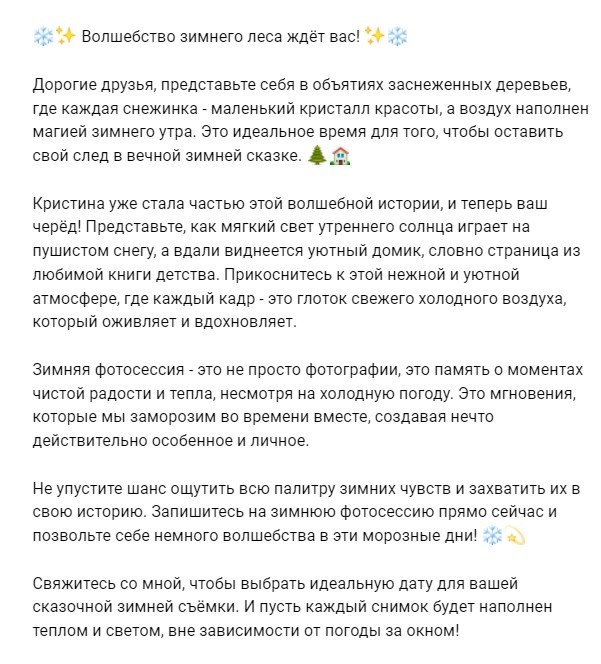 ❄️✨ Волшебство зимнего леса ждёт вас! ✨❄️

Дорогие друзья, представьте себя в объятиях заснеженных деревьев, где каждая снежинка - маленький кристалл красоты, а воздух наполнен магией зимнего утра. Это идеальное время для того, чтобы оставить свой след в вечной зимней сказке. 🌲🏠

Кристина уже стала частью этой волшебной истории, и теперь ваш черёд! Представьте, как мягкий свет утреннего солнца играет на пушистом снегу, а вдали виднеется уютный домик, словно страница из любимой книги детства. Прикоснитесь к этой нежной и уютной атмосфере, где каждый кадр - это глоток свежего холодного воздуха, который оживляет и вдохновляет.

Зимняя фотосессия - это не просто фотографии, это память о моментах чистой радости и тепла, несмотря на холодную погоду. Это мгновения, которые мы заморозим во времени вместе, создавая нечто действительно особенное и личное.

Не упустите шанс ощутить всю палитру зимних чувств и захватить их в свою историю. Запишитесь на зимнюю фотосессию прямо сейчас и позвольте себе немного волшебства в эти морозные дни! ❄️💫

Свяжитесь со мной, чтобы выбрать идеальную дату для вашей сказочной зимней съёмки. И пусть каждый снимок будет наполнен теплом и светом, вне зависимости от погоды за окном!